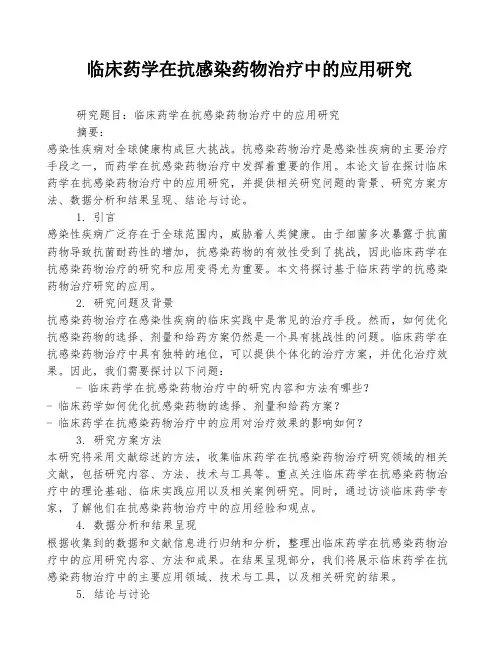 临床药学在抗感染药物治疗中的应用研究

研究题目：临床药学在抗感染药物治疗中的应用研究

摘要：

感染性疾病对全球健康构成巨大挑战。抗感染药物治疗是感染性疾病的主要治疗手段之一，而药学在抗感染药物治疗中发挥着重要的作用。本论文旨在探讨临床药学在抗感染药物治疗中的应用研究，并提供相关研究问题的背景、研究方案方法、数据分析和结果呈现、结论与讨论。

1. 引言

感染性疾病广泛存在于全球范围内，威胁着人类健康。由于细菌多次暴露于抗菌药物导致抗菌耐药性的增加，抗感染药物的有效性受到了挑战，因此临床药学在抗感染药物治疗的研究和应用变得尤为重要。本文将探讨基于临床药学的抗感染药物治疗研究的应用。

2. 研究问题及背景

抗感染药物治疗在感染性疾病的临床实践中是常见的治疗手段。然而，如何优化抗感染药物的选择、剂量和给药方案仍然是一个具有挑战性的问题。临床药学在抗感染药物治疗中具有独特的地位，可以提供个体化的治疗方案，并优化治疗效果。因此，我们需要探讨以下问题：

- 临床药学在抗感染药物治疗中的研究内容和方法有哪些？
- 临床药学如何优化抗感染药物的选择、剂量和给药方案？
- 临床药学在抗感染药物治疗中的应用对治疗效果的影响如何？

3. 研究方案方法

本研究将采用文献综述的方法，收集临床药学在抗感染药物治疗研究领域的相关文献，包括研究内容、方法、技术与工具等。重点关注临床药学在抗感染药物治疗中的理论基础、临床实践应用以及相关案例研究。同时，通过访谈临床药学专家，了解他们在抗感染药物治疗中的应用经验和观点。

4. 数据分析和结果呈现

根据收集到的数据和文献信息进行归纳和分析，整理出临床药学在抗感染药物治疗中的应用研究内容、方法和成果。在结果呈现部分，我们将展示临床药学在抗感染药物治疗中的主要应用领域、技术与工具，以及相关研究的结果。

5. 结论与讨论